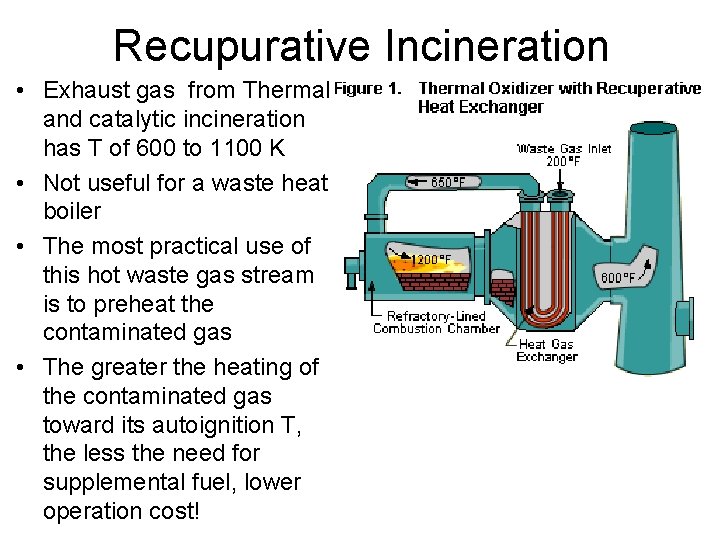 Recupurative Incineration

• Exhaust gas  from Thermal and catalytic incineration has T of 600 to 1100 K
• Not useful for a waste heat boiler
• The most practical use of this hot waste gas stream is to preheat the contaminated gas
• The greater the heating of the contaminated gas toward its autoignition T, the less the need for supplemental fuel, lower operation cost!

Figure 1. Thermal Oxidizer with Recuperative Heat Exchanger

Waste Gas Inlet
200°F

650°F

1200°F

600°F

Refractory-Lined
Combustion Chamber

Heat Gas
Exchanger